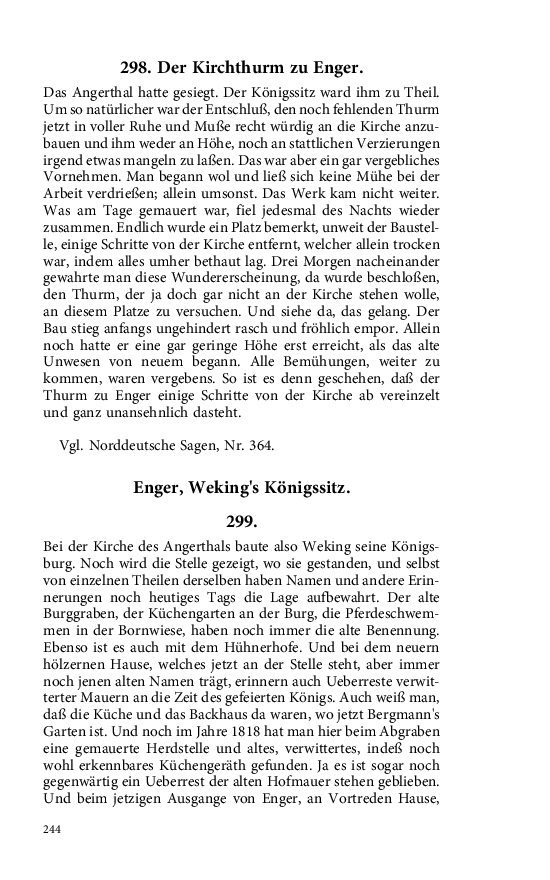 298. Der Kirchthurm zu Enger.

Das Angerthal hatte gesiegt. Der Königssitz ward ihm zu Theil. Um so natürlicher war der Entschluß, den noch fehlenden Thurm jetzt in voller Ruhe und Muße recht würdig an die Kirche anzubauen und ihm weder an Höhe, noch an stattlichen Verzierungen irgend etwas mangeln zu laßen. Das war aber ein gar vergebliches Vornehmen. Man begann wol und ließ sich keine Mühe bei der Arbeit verdrießen; allein umsonst. Das Werk kam nicht weiter. Was am Tage gemauert war, fiel jedesmal des Nachts wieder zusammen. Endlich wurde ein Platz bemerkt, unweit der Baustelle, einige Schritte von der Kirche entfernt, welcher allein trocken war, indem alles umher bethaut lag. Drei Morgen nacheinander gewahrte man diese Wundererscheinung, da wurde beschloßen, den Thurm, der ja doch gar nicht an der Kirche stehen wolle, an diesem Platze zu versuchen. Und siehe da, das gelang. Der Bau stieg anfangs ungehindert rasch und fröhlich empor. Allein noch hatte er eine gar geringe Höhe erst erreicht, als das alte Unwesen von neuem begann. Alle Bemühungen, weiter zu kommen, waren vergebens. So ist es denn geschehen, daß der Thurm zu Enger einige Schritte von der Kirche ab vereinzelt und ganz unansehnlich dasteht.

Vgl. Norddeutsche Sagen, Nr. 364.

Enger, Weking's Königssitz.

299.

Bei der Kirche des Angerthals baute also Weking seine Königsburg. Noch wird die Stelle gezeigt, wo sie gestanden, und selbst von einzelnen Theilen derselben haben Namen und andere Erinnerungen noch heutiges Tags die Lage aufbewahrt. Der alte Burggraben, der Küchengarten an der Burg, die Pferdeschwemmen in der Bornwiese, haben noch immer die alte Benennung. Ebenso ist es auch mit dem Hühnerhofe. Und bei dem neuern hölzernen Hause, welches jetzt an der Stelle steht, aber immer noch jenen alten Namen trägt, erinnern auch Ueberreste verwitterter Mauern an die Zeit des gefeierten Königs. Auch weiß man, daß die Küche und das Backhaus da waren, wo jetzt Bergmann's Garten ist. Und noch im Jahre 1818 hat man hier beim Abgraben eine gemauerte Herdstelle und altes, verwittertes, indeß noch wohl erkennbares Küchengeräth gefunden. Ja es ist sogar noch gegenwärtig ein Ueberrest der alten Hofmauer stehen geblieben. Und beim jetzigen Ausgange von Enger, an Vortreden Hause,

244